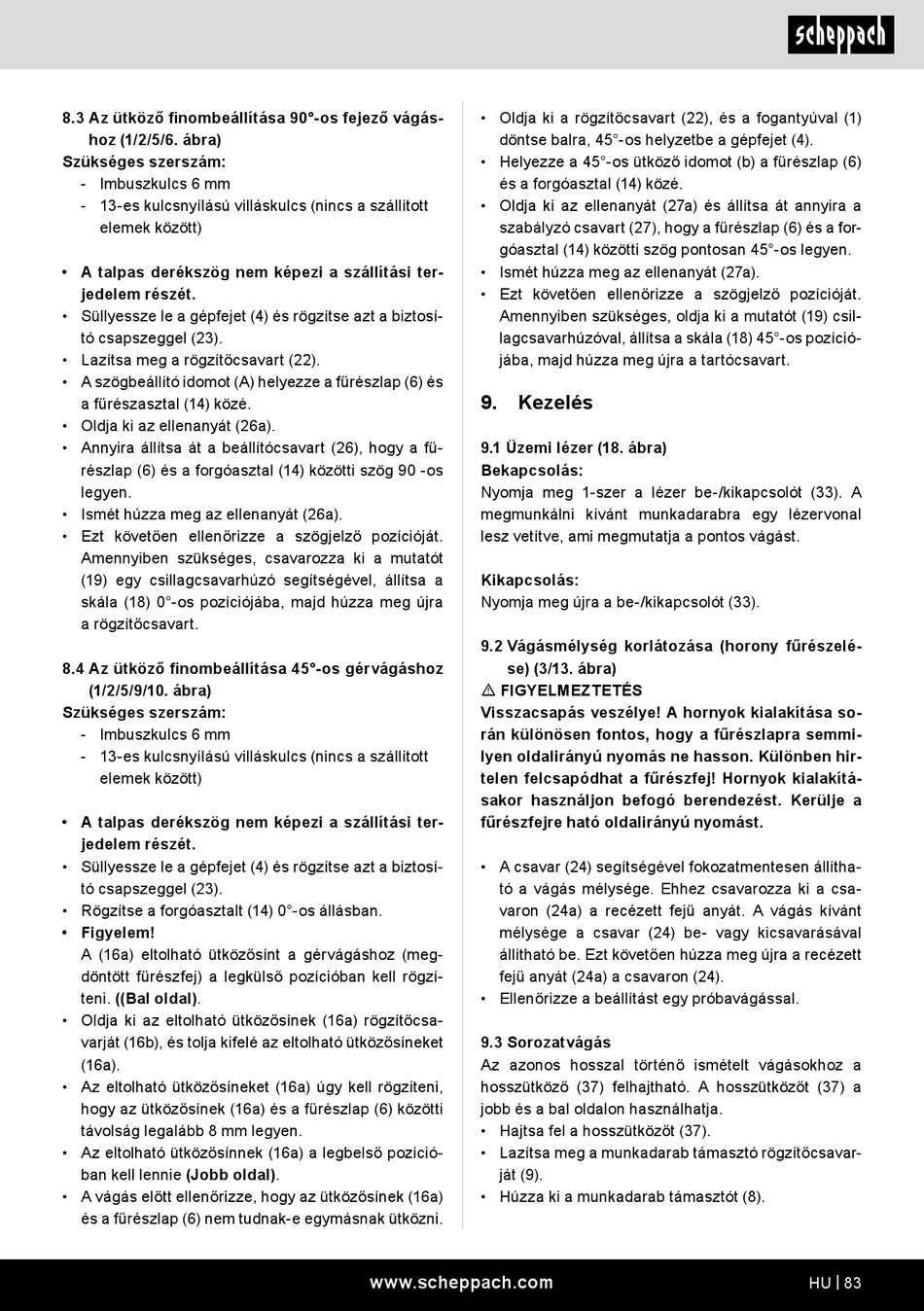 scheppach

8.3 Az ütköző finombeállítása 90°-os fejező vágáshoz (1/2/5/6. ábra)
Szükséges szerszám:
- Imbuszkulcs 6 mm
- 13-es kulcsnyílású villáskulcs (nincs a szállított elemek között)

• A talpas derékszög nem képezi a szállítási terjedelem részét.
• Süllyessze le a gépfejet (4) és rögzítse azt a biztosító csapszeggel (23).
• Lazítsa meg a rögzítőcsavart (22).
• A szögbeállító idomot (A) helyezze a fűrészlap (6) és a fűrészasztal (14) közé.
• Oldja ki az ellenanyát (26a).
• Annyira állítsa át a beállítócsavart (26), hogy a fűrészlap (6) és a forgóasztal (14) közötti szög 90 -os legyen.
• Ismét húzza meg az ellenanyát (26a).
• Ezt követően ellenőrizze a szögjelző pozícióját. Amennyiben szükséges, csavarozza ki a mutatót (19) egy csillagcsavarhúzó segítségével, állítsa a skála (18) 0°-os pozíciójába, majd húzza meg újra a rögzítőcsavart.

8.4 Az ütköző finombeállítása 45°-os gérvágáshoz (1/2/5/9/10. ábra)
Szükséges szerszám:
- Imbuszkulcs 6 mm
- 13-es kulcsnyílású villáskulcs (nincs a szállított elemek között)

• A talpas derékszög nem képezi a szállítási terjedelem részét.
• Süllyessze le a gépfejet (4) és rögzítse azt a biztosító csapszeggel (23).
• Rögzítse a forgóasztalt (14) 0°-os állásban.
• Figyelem!
A (16a) eltolható ütközősínt a gérvágáshoz (megdöntött fűrészfej) a legkülső pozícióban kell rögzíteni. ((Bal oldal).
• Oldja ki az eltolható ütközősínek (16a) rögzítőcsavarját (16b), és tolja kifelé az eltolható ütközősíneket (16a).
• Az eltolható ütközősíneket (16a) úgy kell rögzíteni, hogy az ütközősínek (16a) és a fűrészlap (6) közötti távolság legalább 8 mm legyen.
• Az eltolható ütközősínnek (16a) a legbelső pozícióban kell lennie (Jobb oldal).
• A vágás előtt ellenőrizze, hogy az ütközősínek (16a) és a fűrészlap (6) nem tudnak-e egymásnak ütközni.

• Oldja ki a rögzítőcsavart (22), és a fogantyúval (1) döntse balra, 45°-os helyzetbe a gépfejet (4).
• Helyezze a 45°-os ütköző idomot (b) a fűrészlap (6) és a forgóasztal (14) közé.
• Oldja ki az ellenanyát (27a) és állítsa át annyira a szabályzó csavart (27), hogy a fűrészlap (6) és a forgóasztal (14) közötti szög pontosan 45°-os legyen.
• Ismét húzza meg az ellenanyát (27a).
• Ezt követően ellenőrizze a szögjelző pozícióját. Amennyiben szükséges, oldja ki a mutatót (19) csillagcsavarhúzóval, állítsa a skála (18) 45°-os pozíciójába, majd húzza meg újra a tartócsavart.

9. Kezelés

9.1 Üzemi lézer (18. ábra)
Bekapcsolás:
Nyomja meg 1-szer a lézer be-/kikapcsolót (33). A megmunkálni kívánt munkadarabra egy lézervonal lesz vetítve, ami megmutatja a pontos vágást.

Kikapcsolás:
Nyomja meg újra a be-/kikapcsolót (33).

9.2 Vágásmélység korlátozása (horony fűrészelése) (3/13. ábra)
⚠ FIGYELMEZTETÉS
Visszacsapás veszélye! A hornyok kialakítása során különösen fontos, hogy a fűrészlapra semmilyen oldalirányú nyomás ne hasson. Különben hirtelen felcsapódhat a fűrészfej! Hornyok kialakításakor használjon befogó berendezést. Kerülje a fűrészfejre ható oldalirányú nyomást.

• A csavar (24) segítségével fokozatmentesen állítható a vágás mélysége. Ehhez csavarozza ki a csavaron (24a) a recézett fejű anyát. A vágás kívánt mélysége a csavar (24) be- vagy kicsavarásával állítható be. Ezt követően húzza meg újra a recézett fejű anyát (24a) a csavaron (24).
• Ellenőrizze a beállítást egy próbavágással.

9.3 Sorozatvágás
Az azonos hosszal történő ismételt vágásokhoz a hosszütköző (37) felhajtható. A hosszütközőt (37) a jobb és a bal oldalon használhatja.
• Hajtsa fel a hosszütközőt (37).
• Lazítsa meg a munkadarab támasztó rögzítőcsavarját (9).
• Húzza ki a munkadarab támasztót (8).

www.scheppach.com HU | 83